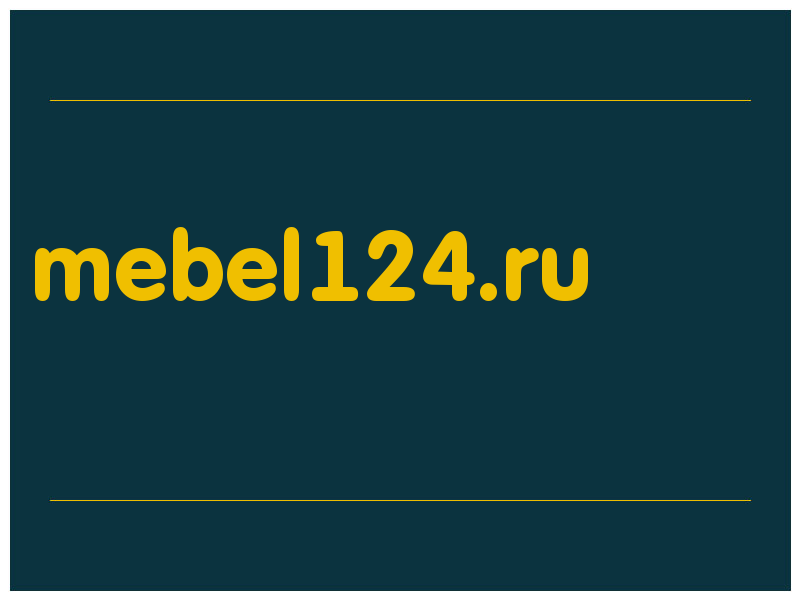 mebel124.ru